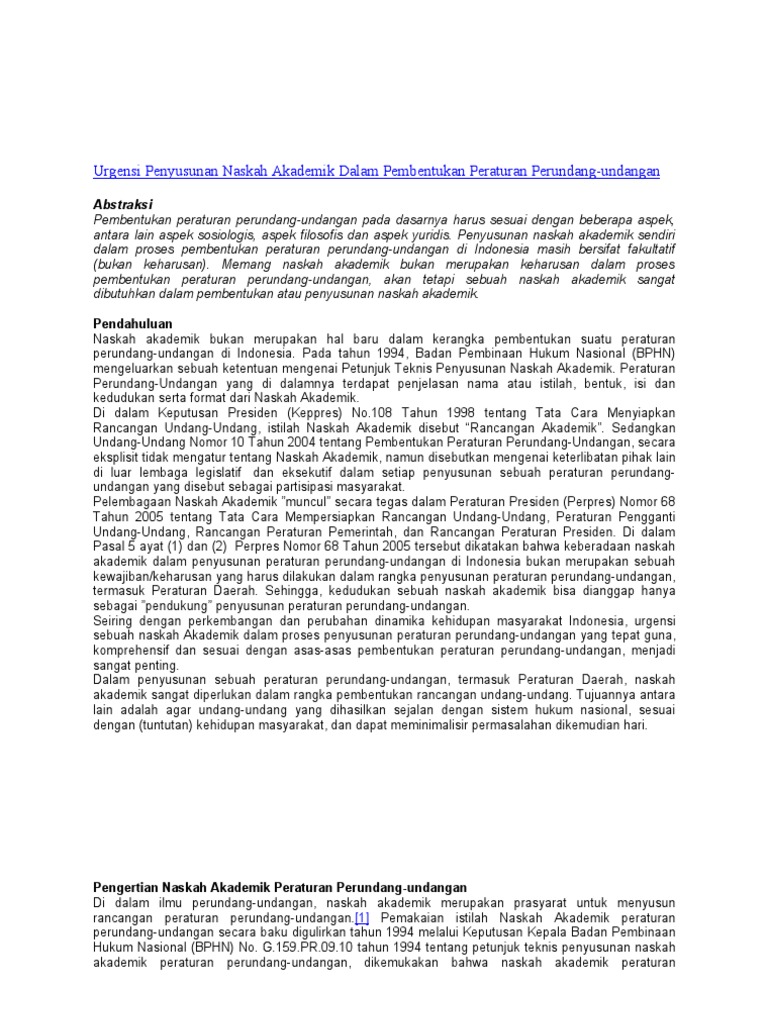 Urgensi Penyusunan Naskah Akademik Dalam Pembentukan Peraturan Perundang-undangan

Abstraksi
Pembentukan peraturan perundang-undangan pada dasarnya harus sesuai dengan beberapa aspek, antara lain aspek sosiologis, aspek filosofis dan aspek yuridis. Penyusunan naskah akademik sendiri dalam proses pembentukan peraturan perundang-undangan di Indonesia masih bersifat fakultatif (bukan keharusan). Memang naskah akademik bukan merupakan keharusan dalam proses pembentukan peraturan perundang-undangan, akan tetapi sebuah naskah akademik sangat dibutuhkan dalam pembentukan atau penyusunan naskah akademik.

Pendahuluan
Naskah akademik bukan merupakan hal baru dalam kerangka pembentukan suatu peraturan perundang-undangan di Indonesia. Pada tahun 1994, Badan Pembinaan Hukum Nasional (BPHN) mengeluarkan sebuah ketentuan mengenai Petunjuk Teknis Penyusunan Naskah Akademik. Peraturan Perundang-Undangan yang di dalamnya terdapat penjelasan nama atau istilah, bentuk, isi dan kedudukan serta format dari Naskah Akademik.
Di dalam Keputusan Presiden (Keppres) No.108 Tahun 1998 tentang Tata Cara Menyiapkan Rancangan Undang-Undang, istilah Naskah Akademik disebut "Rancangan Akademik". Sedangkan Undang-Undang Nomor 10 Tahun 2004 tentang Pembentukan Peraturan Perundang-Undangan, secara eksplisit tidak mengatur tentang Naskah Akademik, namun disebutkan mengenai keterlibatan pihak lain di luar lembaga legislatif dan eksekutif dalam setiap penyusunan sebuah peraturan perundang-undangan yang disebut sebagai partisipasi masyarakat.
Pelembagaan Naskah Akademik "muncul" secara tegas dalam Peraturan Presiden (Perpres) Nomor 68 Tahun 2005 tentang Tata Cara Mempersiapkan Rancangan Undang-Undang, Peraturan Pengganti Undang-Undang, Rancangan Peraturan Pemerintah, dan Rancangan Peraturan Presiden. Di dalam Pasal 5 ayat (1) dan (2) Perpres Nomor 68 Tahun 2005 tersebut dikatakan bahwa keberadaan naskah akademik dalam penyusunan peraturan perundang-undangan di Indonesia bukan merupakan sebuah kewajiban/keharusan yang harus dilakukan dalam rangka penyusunan peraturan perundang-undangan, termasuk Peraturan Daerah. Sehingga, kedudukan sebuah naskah akademik bisa dianggap hanya sebagai "pendukung" penyusunan peraturan perundang-undangan.
Seiring dengan perkembangan dan perubahan dinamika kehidupan masyarakat Indonesia, urgensi sebuah naskah Akademik dalam proses penyusunan peraturan perundang-undangan yang tepat guna, komprehensif dan sesuai dengan asas-asas pembentukan peraturan perundang-undangan, menjadi sangat penting.
Dalam penyusunan sebuah peraturan perundang-undangan, termasuk Peraturan Daerah, naskah akademik sangat diperlukan dalam rangka pembentukan rancangan undang-undang. Tujuannya antara lain adalah agar undang-undang yang dihasilkan sejalan dengan sistem hukum nasional, sesuai dengan (tuntutan) kehidupan masyarakat, dan dapat meminimalisir permasalahan dikemudian hari.

Pengertian Naskah Akademik Peraturan Perundang-undangan
Di dalam ilmu perundang-undangan, naskah akademik merupakan prasyarat untuk menyusun rancangan peraturan perundang-undangan.[1] Pemakaian istilah Naskah Akademik peraturan perundang-undangan secara baku digulirkan tahun 1994 melalui Keputusan Kepala Badan Pembinaan Hukum Nasional (BPHN) No. G.159.PR.09.10 tahun 1994 tentang petunjuk teknis penyusunan naskah akademik peraturan perundang-undangan, dikemukakan bahwa naskah akademik peraturan